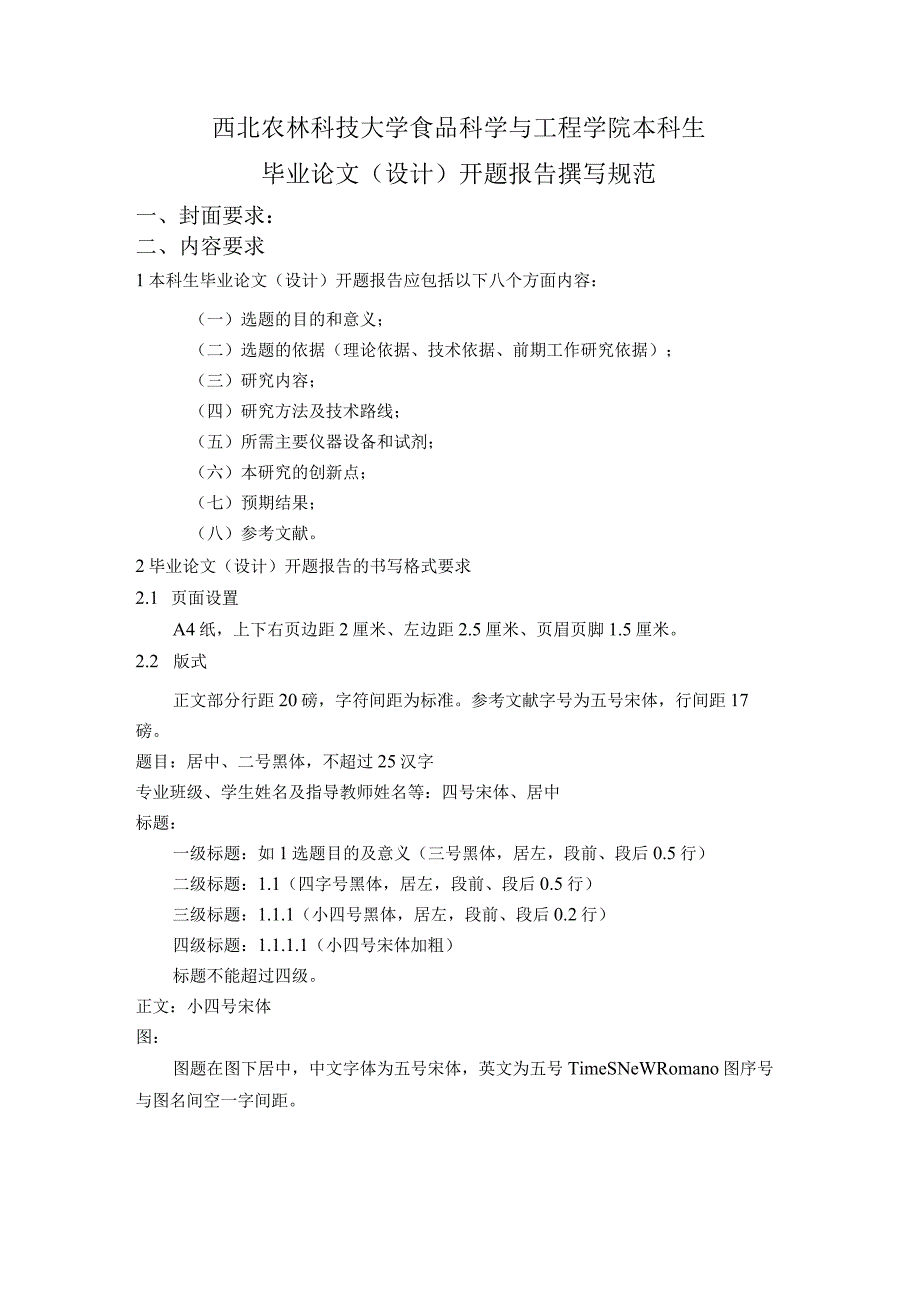 西北农林科技大学食品科学与工程学院本科生

毕业论文（设计）开题报告撰写规范

一、封面要求：

二、内容要求

1 本科生毕业论文（设计）开题报告应包括以下八个方面内容：

（一）选题的目的和意义；
（二）选题的依据（理论依据、技术依据、前期工作研究依据）；
（三）研究内容；
（四）研究方法及技术路线；
（五）所需主要仪器设备和试剂；
（六）本研究的创新点；
（七）预期结果；
（八）参考文献。

2 毕业论文（设计）开题报告的书写格式要求

2.1 页面设置

A4 纸，上下右页边距 2 厘米、左边距 2.5 厘米、页眉页脚 1.5 厘米。

2.2 版式

正文部分行距 20 磅，字符间距为标准。参考文献字号为五号宋体，行间距 17 磅。

题目：居中、二号黑体，不超过 25 汉字

专业班级、学生姓名及指导教师姓名等：四号宋体、居中

标题：

一级标题：如 1 选题目的及意义（三号黑体，居左，段前、段后 0.5 行）
二级标题：1.1（四字号黑体，居左，段前、段后 0.5 行）
三级标题：1.1.1（小四号黑体，居左，段前、段后 0.2 行）
四级标题：1.1.1.1（小四号宋体加粗）
标题不能超过四级。

正文：小四号宋体

图：

图题在图下居中，中文字体为五号宋体，英文为五号 TimeSNeWRomano 图序号与图名间空一字间距。